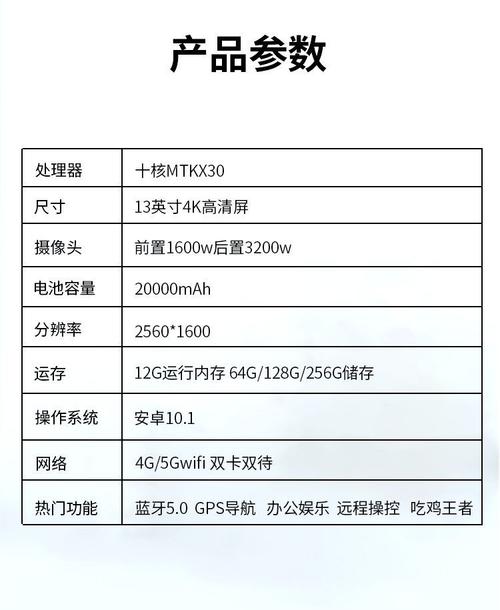 产品参数

| 处理器 | 十核MTKX30 |
|---|---|
| 尺寸 | 13英寸4K高清屏 |
| 摄像头 | 前置1600w后置3200w |
| 电池容量 | 20000mAh |
| 分辨率 | 2560*1600 |
| 运存 | 12G运行内存 64G/128G/256G储存 |
| 操作系统 | 安卓10.1 |
| 网络 | 4G/5Gwifi 双卡双待 |
| 热门功能 | 蓝牙5.0 GPS导航 办公娱乐 远程操控 吃鸡王者 |